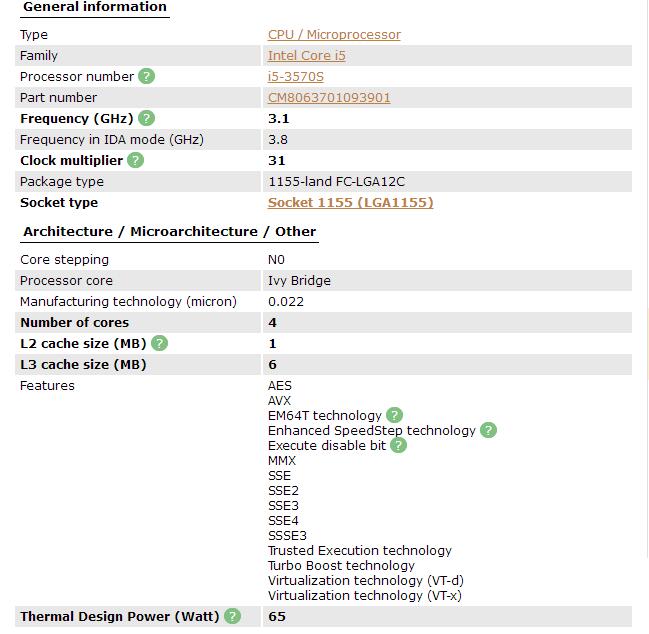 General information

| | |
|---|---|
| Type | CPU / Microprocessor |
| Family | Intel Core i5 |
| Processor number ? | i5-3570S |
| Part number | CM8063701093901 |
| Frequency (GHz) ? | 3.1 |
| Frequency in IDA mode (GHz) | 3.8 |
| Clock multiplier ? | 31 |
| Package type | 1155-land FC-LGA12C |
| Socket type | Socket 1155 (LGA1155) |

Architecture / Microarchitecture / Other

| | |
|---|---|
| Core stepping | N0 |
| Processor core | Ivy Bridge |
| Manufacturing technology (micron) | 0.022 |
| Number of cores | 4 |
| L2 cache size (MB) ? | 1 |
| L3 cache size (MB) | 6 |
| Features | AES<br>AVX<br>EM64T technology ?<br>Enhanced SpeedStep technology ?<br>Execute disable bit ?<br>MMX<br>SSE<br>SSE2<br>SSE3<br>SSE4<br>SSSE3<br>Trusted Execution technology<br>Turbo Boost technology<br>Virtualization technology (VT-d)<br>Virtualization technology (VT-x) |
| Thermal Design Power (Watt) ? | 65 |